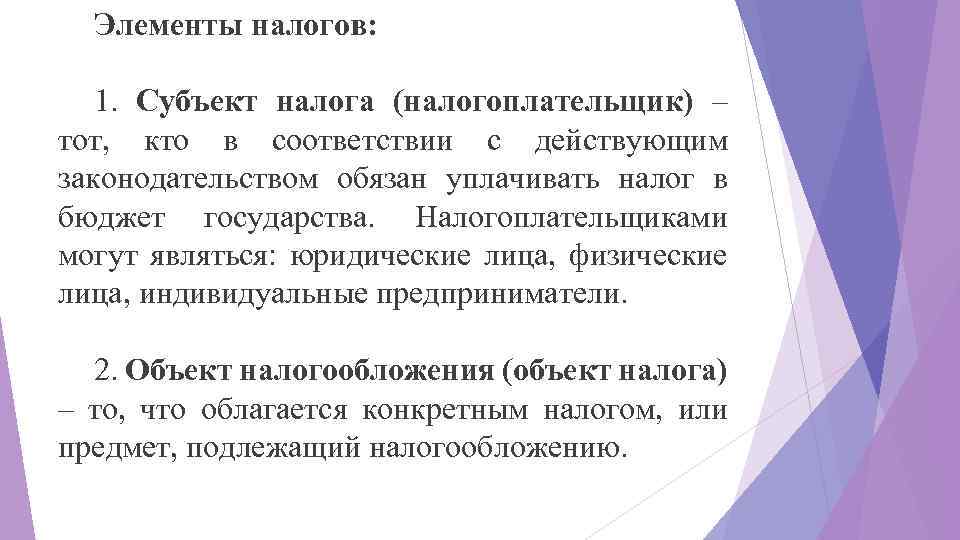 Элементы налогов:

1. Субъект налога (налогоплательщик) – тот, кто в соответствии с действующим законодательством обязан уплачивать налог в бюджет государства. Налогоплательщиками могут являться: юридические лица, физические лица, индивидуальные предприниматели.

2. Объект налогообложения (объект налога) – то, что облагается конкретным налогом, или предмет, подлежащий налогообложению.